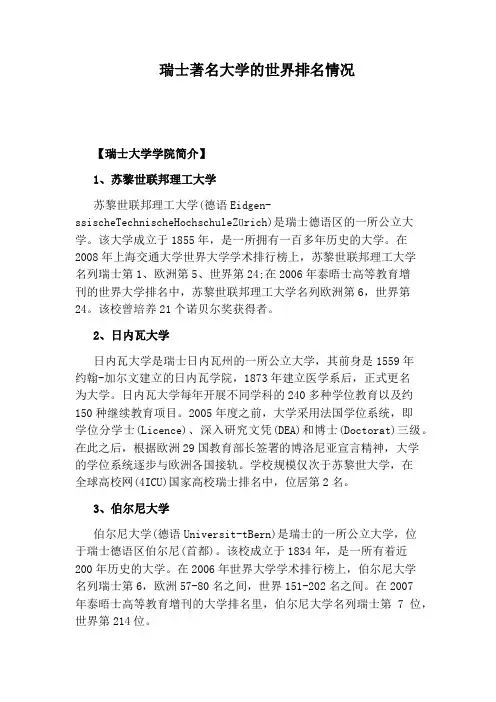 瑞士著名大学的世界排名情况

【瑞士大学学院简介】

1、苏黎世联邦理工大学

苏黎世联邦理工大学(德语 Eidgen-ssischeTechnischeHochschuleZürich)是瑞士德语区的一所公立大学。该大学成立于 1855 年，是一所拥有一百多年历史的大学。在 2008 年上海交通大学世界大学学术排行榜上，苏黎世联邦理工大学名列瑞士第 1、欧洲第 5、世界第 24;在 2006 年泰晤士高等教育增刊的世界大学排名中，苏黎世联邦理工大学名列欧洲第 6，世界第 24。该校曾培养 21 个诺贝尔奖获得者。

2、日内瓦大学

日内瓦大学是瑞士日内瓦州的一所公立大学，其前身是 1559 年约翰-加尔文建立的日内瓦学院，1873 年建立医学系后，正式更名为大学。日内瓦大学每年开展不同学科的 240 多种学位教育以及约 150 种继续教育项目。2005 年度之前，大学采用法国学位系统，即学位分学士(Licence)、深入研究文凭(DEA)和博士(Doctorat)三级。在此之后，根据欧洲 29 国教育部长签署的博洛尼亚宣言精神，大学的学位系统逐步与欧洲各国接轨。学校规模仅次于苏黎世大学，在全球高校网(4ICU)国家高校瑞士排名中，位居第 2 名。

3、伯尔尼大学

伯尔尼大学(德语 Universit-tBern)是瑞士的一所公立大学，位于瑞士德语区伯尔尼(首都)。该校成立于 1834 年，是一所有着近 200 年历史的大学。在 2006 年世界大学学术排行榜上，伯尔尼大学名列瑞士第 6，欧洲 57-80 名之间，世界 151-202 名之间。在 2007 年泰晤士高等教育增刊的大学排名里，伯尔尼大学名列瑞士第 7 位，世界第 214 位。